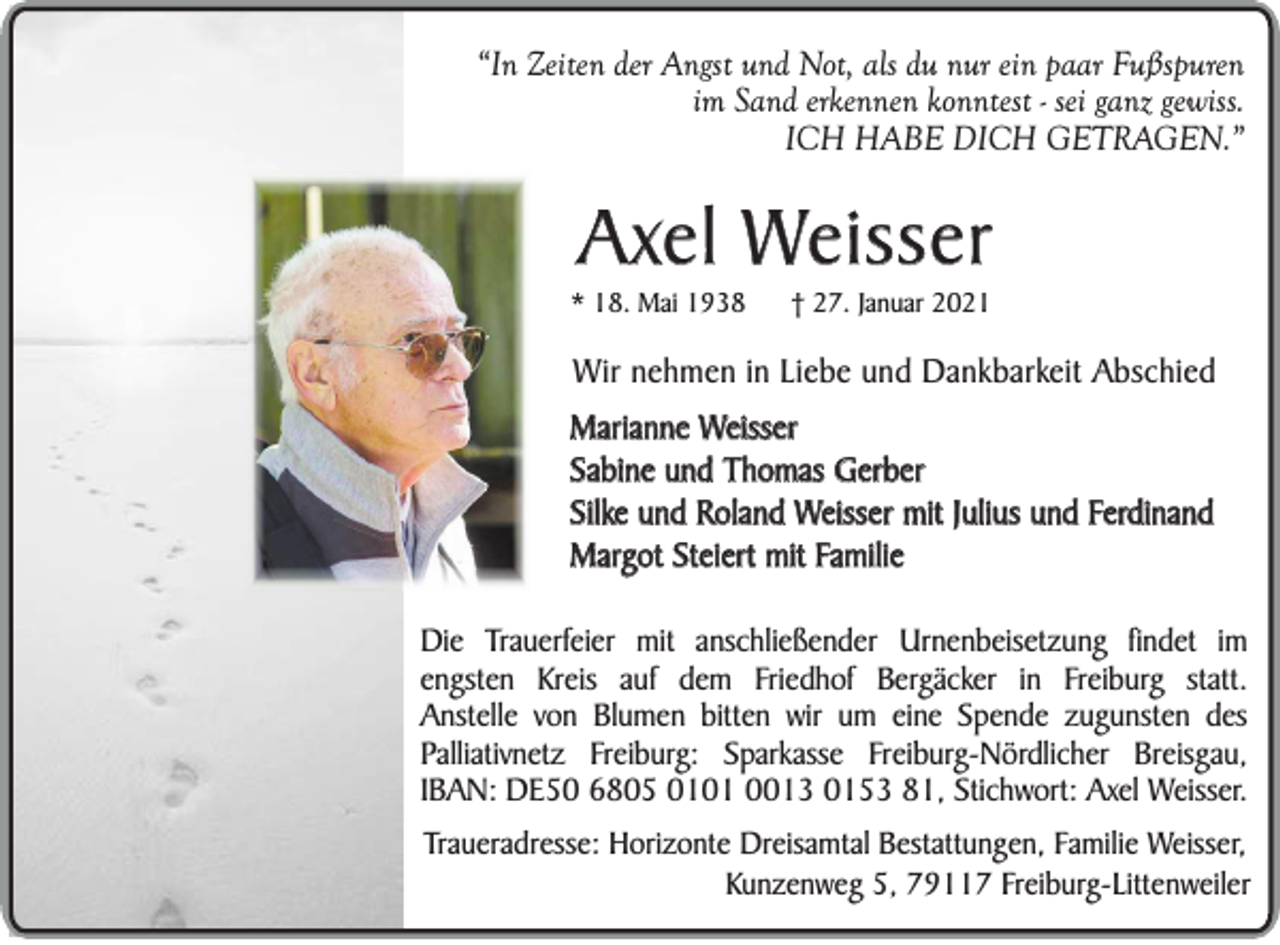 "In Zeiten der Angst und Not, als du nur ein paar Fußspuren im Sand erkennen konntest - sei ganz gewiss. ICH HABE DICH GETRAGEN."

Axel Weisser

* 18. Mai 1938 † 27. Januar 2021

Wir nehmen in Liebe und Dankbarkeit Abschied

Marianne Weisser
Sabine und Thomas Gerber
Silke und Roland Weisser mit Julius und Ferdinand
Margot Steiert mit Familie

Die Trauerfeier mit anschließender Urnenbeisetzung findet im engsten Kreis auf dem Friedhof Bergäcker in Freiburg statt. Anstelle von Blumen bitten wir um eine Spende zugunsten des Palliativnetz Freiburg: Sparkasse Freiburg-Nördlicher Breisgau, IBAN: DE50 6805 0101 0013 0153 81, Stichwort: Axel Weisser.

Traueradresse: Horizonte Dreisamtal Bestattungen, Familie Weisser, Kunzenweg 5, 79117 Freiburg-Littenweiler